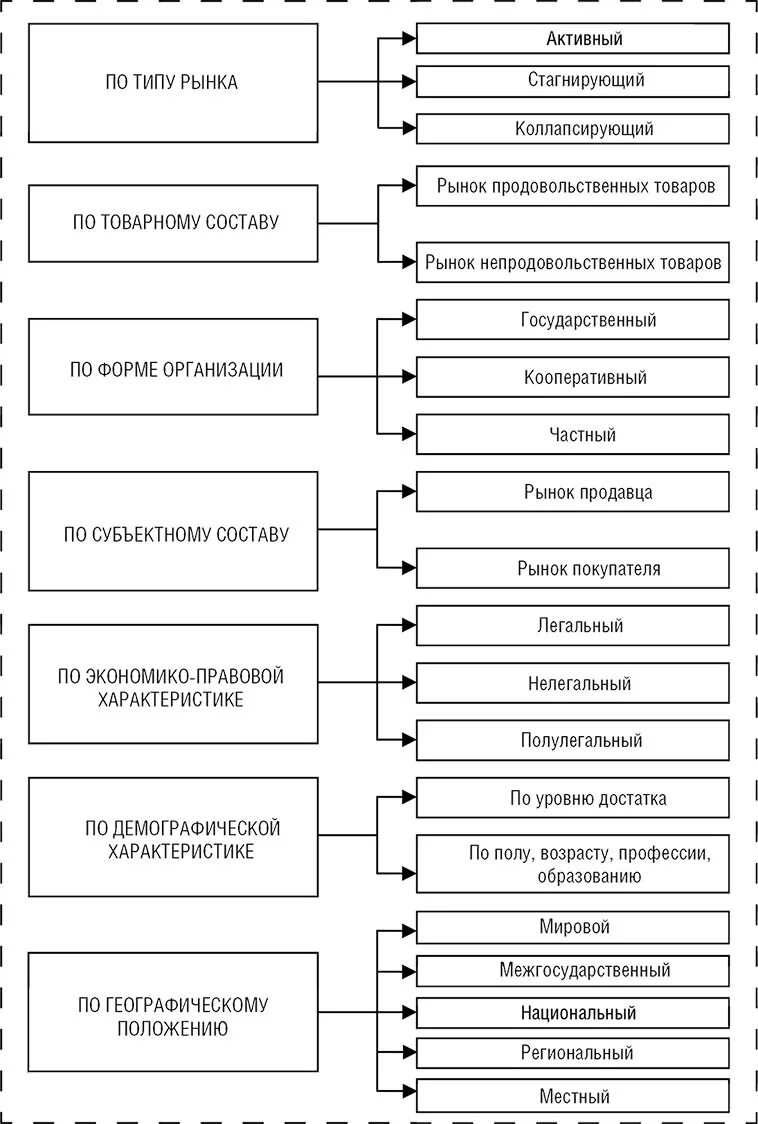 ПО ТИПУ РЫНКА

Активный

Стагнирующий

Коллапсирующий

ПО ТОВАРНОМУ СОСТАВУ

Рынок продовольственных товаров

Рынок непродовольственных товаров

ПО ФОРМЕ ОРГАНИЗАЦИИ

Государственный

Кооперативный

Частный

ПО СУБЪЕКТНОМУ СОСТАВУ

Рынок продавца

Рынок покупателя

ПО ЭКОНОМИКО-ПРАВОВОЙ ХАРАКТЕРИСТИКЕ

Легальный

Нелегальный

Полулегальный

ПО ДЕМОГРАФИЧЕСКОЙ ХАРАКТЕРИСТИКЕ

По уровню достатка

По полу, возрасту, профессии, образованию

ПО ГЕОГРАФИЧЕСКОМУ ПОЛОЖЕНИЮ

Мировой

Межгосударственный

Национальный

Региональный

Местный